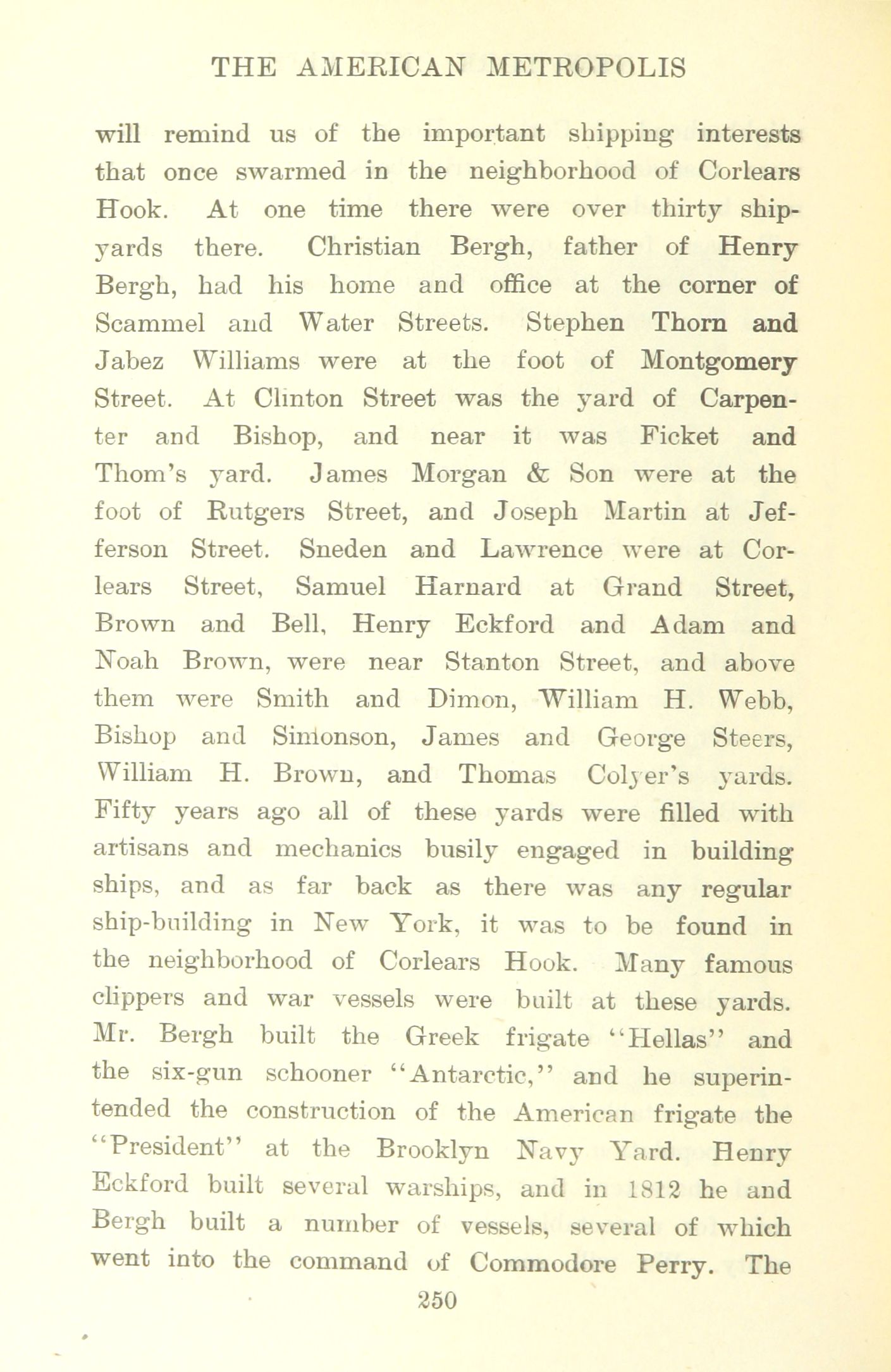 THE AMERICAN METROPOLIS

will remind us of the important shipping interests that once swarmed in the neighborhood of Corlears Hook. At one time there were over thirty shipyards there. Christian Bergh, father of Henry Bergh, had his home and office at the corner of Scammel and Water Streets. Stephen Thorn and Jabez Williams were at the foot of Montgomery Street. At Clinton Street was the yard of Carpenter and Bishop, and near it was Ficket and Thom's yard. James Morgan & Son were at the foot of Rutgers Street, and Joseph Martin at Jefferson Street. Sneden and Lawrence were at Corlears Street, Samuel Harnard at Grand Street, Brown and Bell, Henry Eckford and Adam and Noah Brown, were near Stanton Street, and above them were Smith and Dimon, William H. Webb, Bishop and Simonson, James and George Steers, William H. Brown, and Thomas Colyer's yards. Fifty years ago all of these yards were filled with artisans and mechanics busily engaged in building ships, and as far back as there was any regular ship-building in New York, it was to be found in the neighborhood of Corlears Hook. Many famous clippers and war vessels were built at these yards. Mr. Bergh built the Greek frigate "Hellas" and the six-gun schooner "Antarctic," and he superintended the construction of the American frigate the "President" at the Brooklyn Navy Yard. Henry Eckford built several warships, and in 1812 he and Bergh built a number of vessels, several of which went into the command of Commodore Perry. The

250